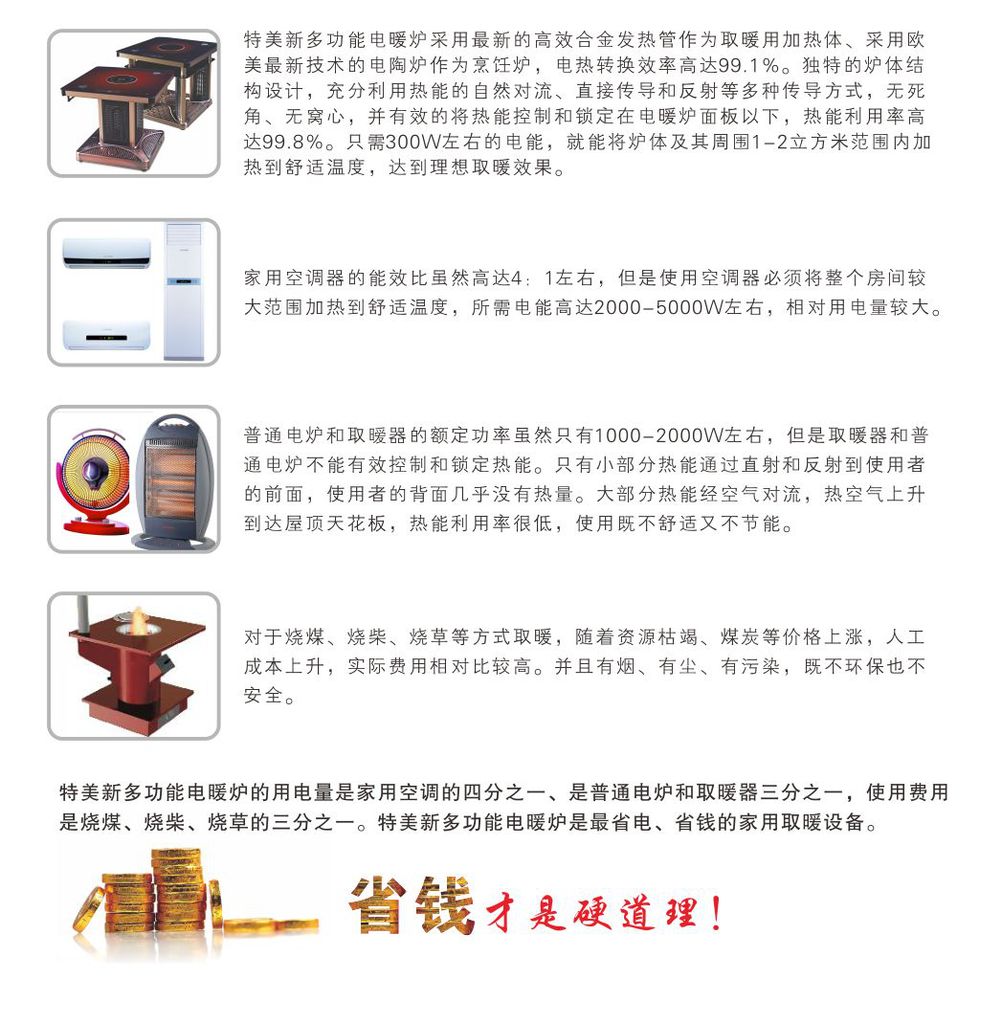 特美新多功能电暖炉采用最新的高效合金发热管作为取暖用加热体、采用欧美最新技术的电陶炉作为烹饪炉，电热转换效率高达99.1%。独特的炉体结构设计，充分利用热能的自然对流、直接传导和反射等多种传导方式，无死角、无窝心，并有效的将热能控制和锁定在电暖炉面板以下，热能利用率高达99.8%。只需300W左右的电能，就能将炉体及其周围1-2立方米范围内加热到舒适温度，达到理想取暖效果。

家用空调器的能效比虽然高达4：1左右，但是使用空调器必须将整个房间较大范围加热到舒适温度，所需电能高达2000-5000W左右，相对用电量较大。

普通电炉和取暖器的额定功率虽然只有1000-2000W左右，但是取暖器和普通电炉不能有效控制和锁定热能。只有小部分热能通过直射和反射到使用者的前面，使用者的背面几乎没有热量。大部分热能经空气对流，热空气上升到达屋顶天花板，热能利用率很低，使用既不舒适又不节能。

对于烧煤、烧柴、烧草等方式取暖，随着资源枯竭、煤炭等价格上涨，人工成本上升，实际费用相对比较高。并且有烟、有尘、有污染，既不环保也不安全。

特美新多功能电暖炉的用电量是家用空调的四分之一、是普通电炉和取暖器三分之一，使用费用是烧煤、烧柴、烧草的三分之一。特美新多功能电暖炉是最省电、省钱的家用取暖设备。

省钱才是硬道理！